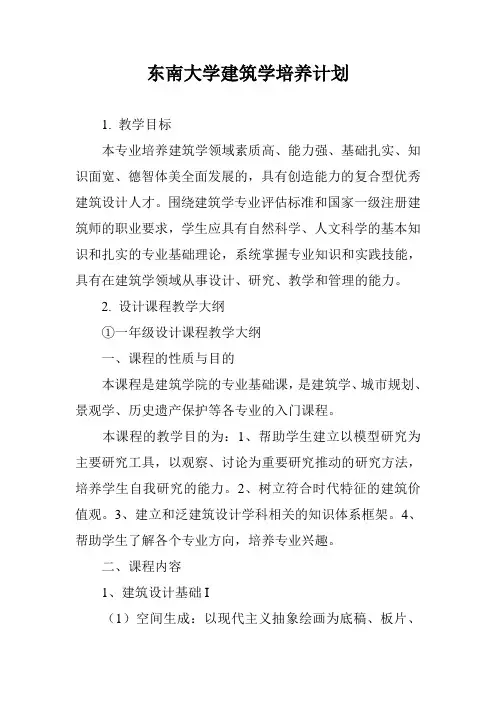 东南大学建筑学培养计划

1. 教学目标

本专业培养建筑学领域素质高、能力强、基础扎实、知识面宽、德智体美全面发展的，具有创造能力的复合型优秀建筑设计人才。围绕建筑学专业评估标准和国家一级注册建筑师的职业要求，学生应具有自然科学、人文科学的基本知识和扎实的专业基础理论，系统掌握专业知识和实践技能，具有在建筑学领域从事设计、研究、教学和管理的能力。

2. 设计课程教学大纲

①一年级设计课程教学大纲

一、课程的性质与目的

本课程是建筑学院的专业基础课，是建筑学、城市规划、景观学、历史遗产保护等各专业的入门课程。

本课程的教学目的为：1、帮助学生建立以模型研究为主要研究工具，以观察、讨论为重要研究推动的研究方法，培养学生自我研究的能力。2、树立符合时代特征的建筑价值观。3、建立和泛建筑设计学科相关的知识体系框架。4、帮助学生了解各个专业方向，培养专业兴趣。

二、课程内容

1、建筑设计基础 I

（1）空间生成：以现代主义抽象绘画为底稿、板片、